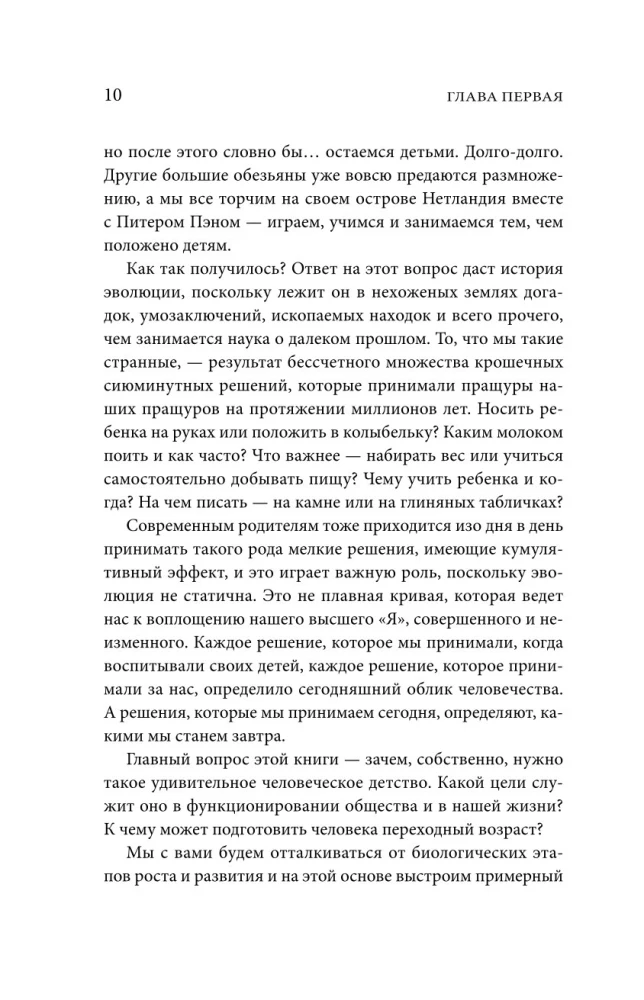 10 ГЛАВА ПЕРВАЯ

но после этого словно бы… остаемся детьми. Долго-долго. Другие большие обезьяны уже вовсю предаются размножению, а мы все торчим на своем острове Нетландия вместе с Питером Пэном — играем, учимся и занимаемся тем, чем положено детям.

Как так получилось? Ответ на этот вопрос даст история эволюции, поскольку лежит он в нехоженых землях догадок, умозаключений, ископаемых находок и всего прочего, чем занимается наука о далеком прошлом. То, что мы такие странные, — результат бессчетного множества крошечных сиюминутных решений, которые принимали пращуры наших пращуров на протяжении миллионов лет. Носить ребенка на руках или положить в колыбельку? Каким молоком поить и как часто? Что важнее — набирать вес или учиться самостоятельно добывать пищу? Чему учить ребенка и когда? На чем писать — на камне или на глиняных табличках?

Современным родителям тоже приходится изо дня в день принимать такого рода мелкие решения, имеющие кумулятивный эффект, и это играет важную роль, поскольку эволюция не статична. Это не плавная кривая, которая ведет нас к воплощению нашего высшего «Я», совершенного и неизменного. Каждое решение, которое мы принимали, когда воспитывали своих детей, каждое решение, которое принимали за нас, определило сегодняшний облик человечества. А решения, которые мы принимаем сегодня, определяют, какими мы станем завтра.

Главный вопрос этой книги — зачем, собственно, нужно такое удивительное человеческое детство. Какой цели служит оно в функционировании общества и в нашей жизни? К чему может подготовить человека переходный возраст?

Мы с вами будем отталкиваться от биологических этапов роста и развития и на этой основе выстроим примерный